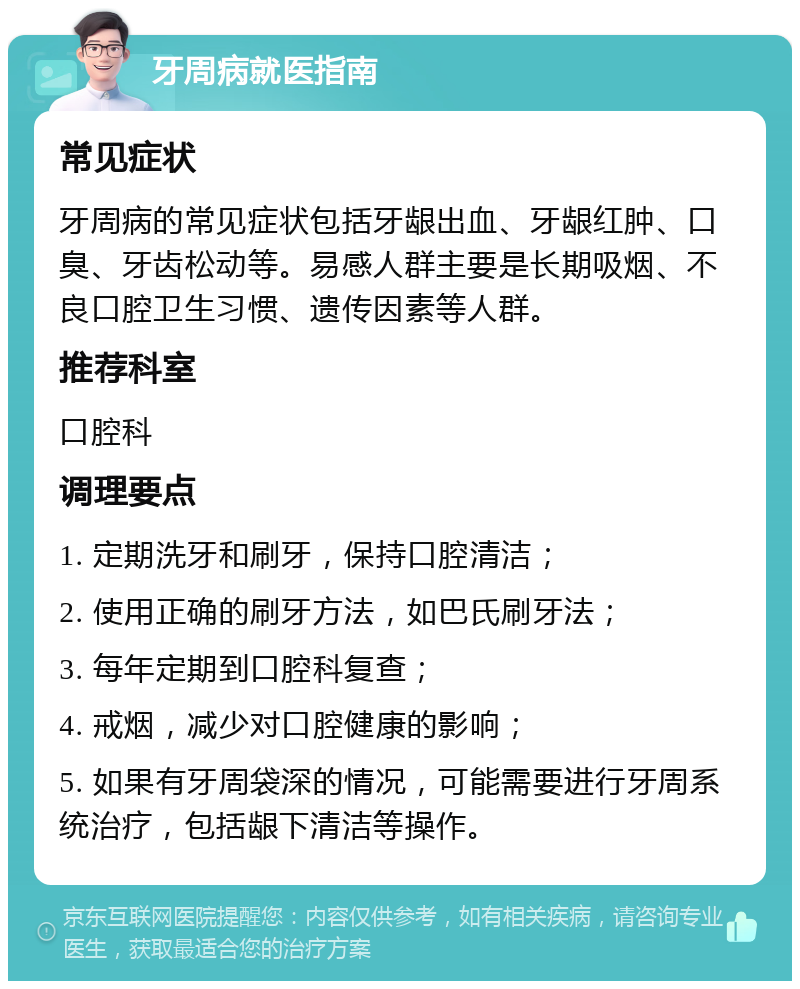 牙周病就医指南

常见症状

牙周病的常见症状包括牙龈出血、牙龈红肿、口臭、牙齿松动等。易感人群主要是长期吸烟、不良口腔卫生习惯、遗传因素等人群。

推荐科室

口腔科

调理要点

1. 定期洗牙和刷牙，保持口腔清洁；

2. 使用正确的刷牙方法，如巴氏刷牙法；

3. 每年定期到口腔科复查；

4. 戒烟，减少对口腔健康的影响；

5. 如果有牙周袋深的情况，可能需要进行牙周系统治疗，包括龈下清洁等操作。

京东互联网医院提醒您：内容仅供参考，如有相关疾病，请咨询专业医生，获取最适合您的治疗方案